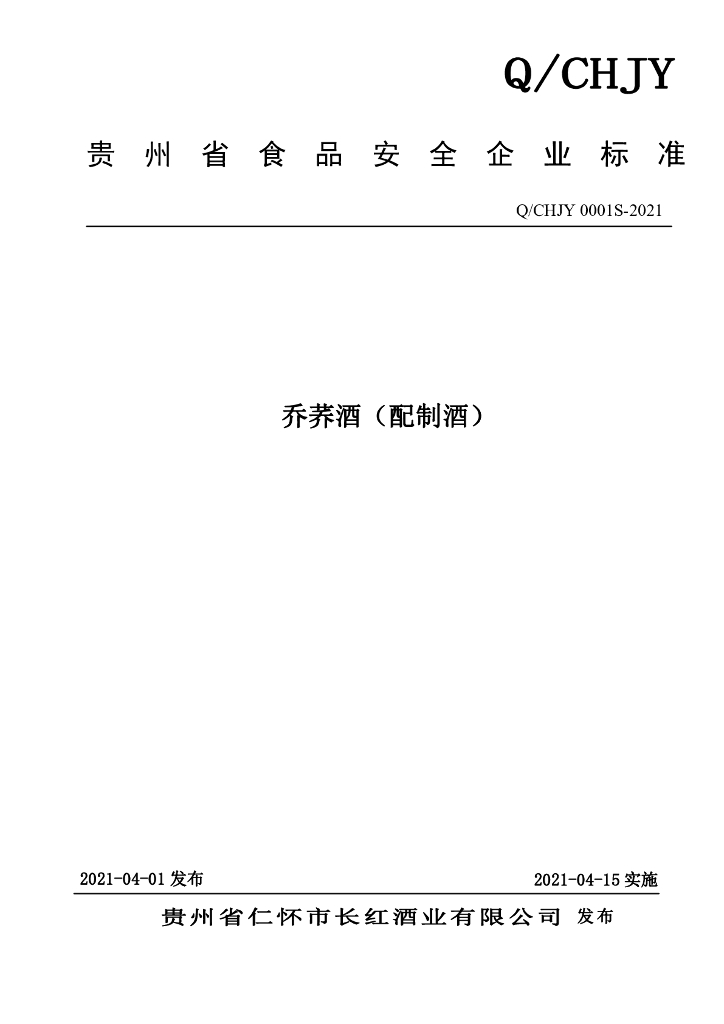 Q/CHJY

贵州省食品安全企业标准

Q/CHJY 0001S-2021

乔荞酒（配制酒）

2021-04-01 发布

2021-04-15 实施

贵州省仁怀市长红酒业有限公司 发布